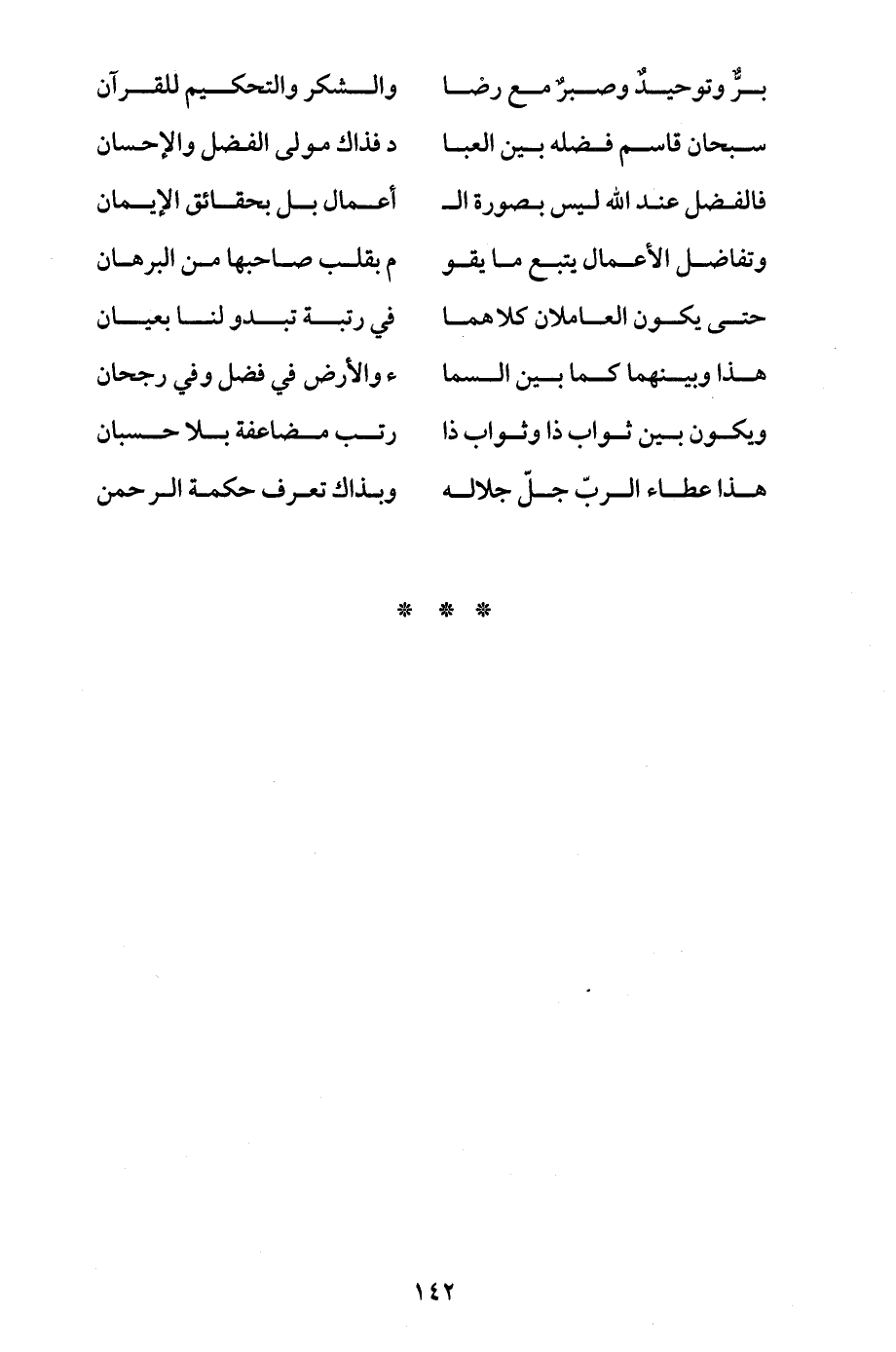 برٌّ وتوحيدٌ وصبرٌ مع رضا والشكر والتحكيم للقرآن

سبحان قاسم فضله بين العبا د فذاك مولى الفضل والإحسان

فالفضل عند الله ليس بصورة الـ أعمال بل بحقائق الإيمان

وتفاضل الأعمال يتبع ما يقو م بقلب صاحبها من البرهان

حتى يكون العاملان كلاهما في رتبة تبدو لنا بعيان

هذا وبينهما كما بين السما ء والأرض في فضل وفي رجحان

ويكون بين ثواب ذا وثواب ذا رتب مضاعفة بلا حسبان

هذا عطاء الربّ جلّ جلاله وبذاك تعرف حكمة الرحمن

* * *

١٤٢